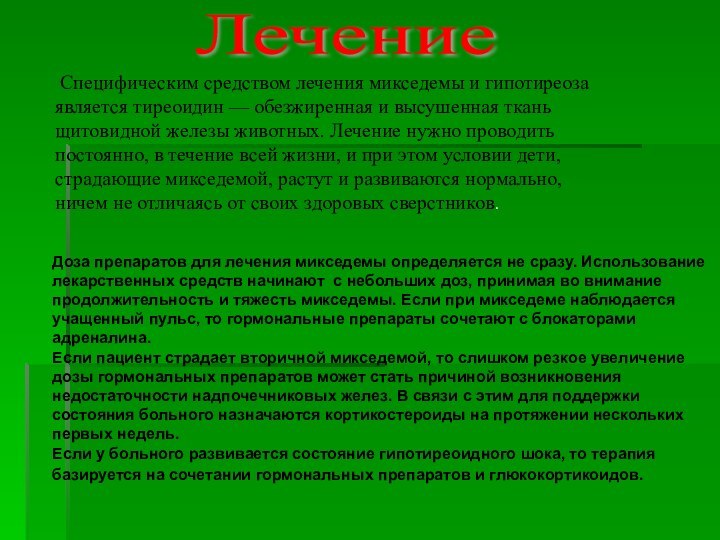 Лечение

Специфическим средством лечения микседемы и гипотиреоза является тиреоидин — обезжиренная и высушенная ткань щитовидной железы животных. Лечение нужно проводить постоянно, в течение всей жизни, и при этом условии дети, страдающие микседемой, растут и развиваются нормально, ничем не отличаясь от своих здоровых сверстников.

Доза препаратов для лечения микседемы определяется не сразу. Использование лекарственных средств начинают с небольших доз, принимая во внимание продолжительность и тяжесть микседемы. Если при микседеме наблюдается учащенный пульс, то гормональные препараты сочетают с блокаторами адреналина.
Если пациент страдает вторичной микседемой, то слишком резкое увеличение дозы гормональных препаратов может стать причиной возникновения недостаточности надпочечниковых желез. В связи с этим для поддержки состояния больного назначаются кортикостероиды на протяжении нескольких первых недель.
Если у больного развивается состояние гипотиреоидного шока, то терапия базируется на сочетании гормональных препаратов и глюкокортикоидов.